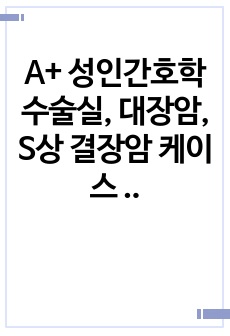 A+ 성인간호학 수술실, 대장암, S상 결장암 케이스 ..